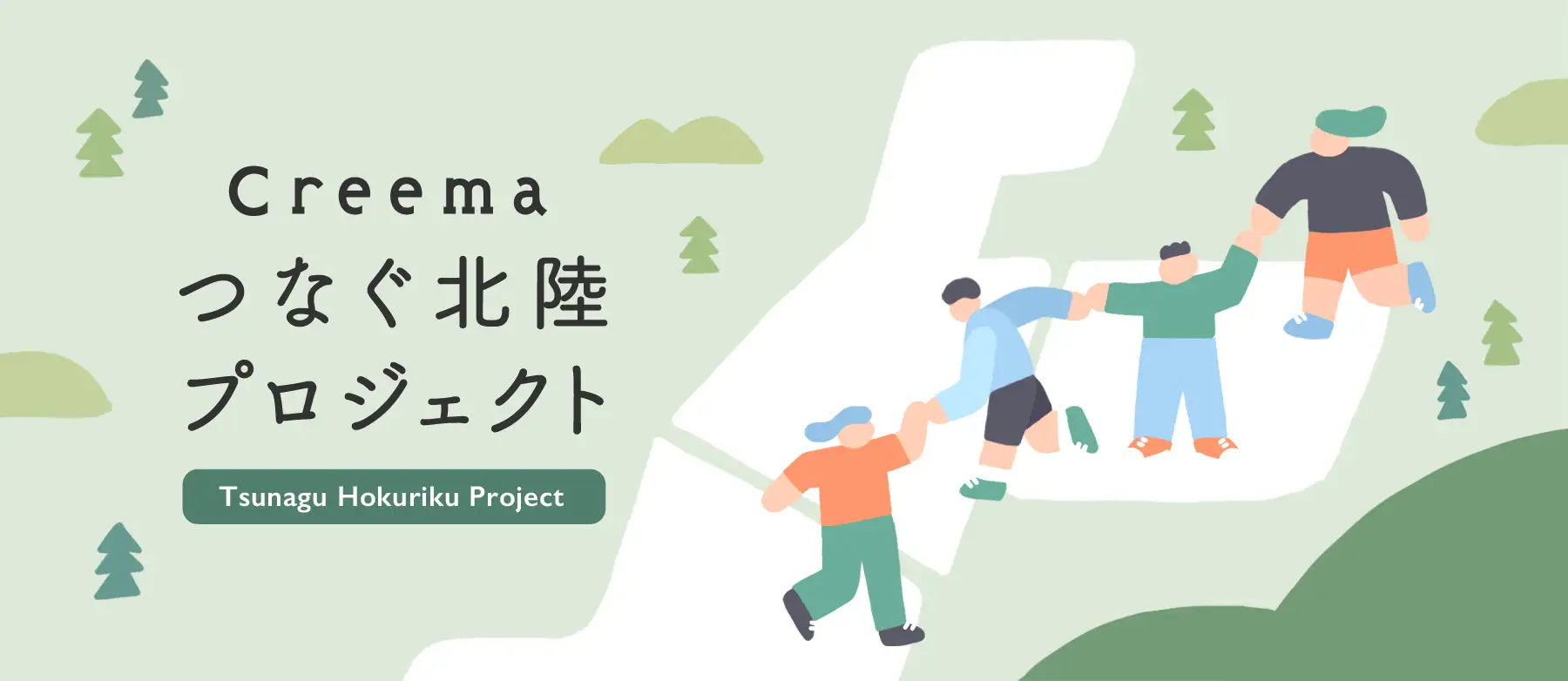 Creema
つなぐ北陸
プロジェクト

Tsunagu Hokuriku Project